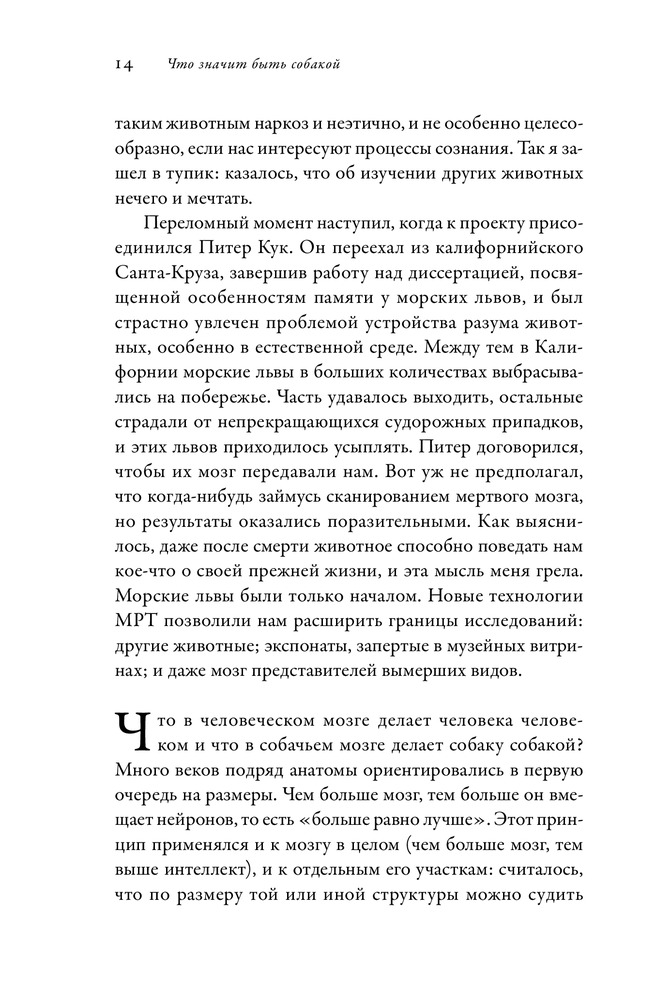 14 Что значит быть собакой

таким животным наркоз и неэтично, и не особенно целесообразно, если нас интересуют процессы сознания. Так я зашел в тупик: казалось, что об изучении других животных нечего и мечтать.

Переломный момент наступил, когда к проекту присоединился Питер Кук. Он переехал из калифорнийского Санта-Круза, завершив работу над диссертацией, посвященной особенностям памяти у морских львов, и был страстно увлечен проблемой устройства разума животных, особенно в естественной среде. Между тем в Калифорнии морские львы в больших количествах выбрасывались на побережье. Часть удавалось выходить, остальные страдали от непрекращающихся судорожных припадков, и этих львов приходилось усыплять. Питер договорился, чтобы их мозг передавали нам. Вот уж не предполагал, что когда-нибудь займусь сканированием мертвого мозга, но результаты оказались поразительными. Как выяснилось, даже после смерти животное способно поведать нам кое-что о своей прежней жизни, и эта мысль меня грела. Морские львы были только началом. Новые технологии МРТ позволили нам расширить границы исследований: другие животные; экспонаты, запертые в музейных витринах; и даже мозг представителей вымерших видов.

Что в человеческом мозге делает человека человеком и что в собачьем мозге делает собаку собакой? Много веков подряд анатомы ориентировались в первую очередь на размеры. Чем больше мозг, тем больше он вмещает нейронов, то есть «больше равно лучше». Этот принцип применялся и к мозгу в целом (чем больше мозг, тем выше интеллект), и к отдельным его участкам: считалось, что по размеру той или иной структуры можно судить